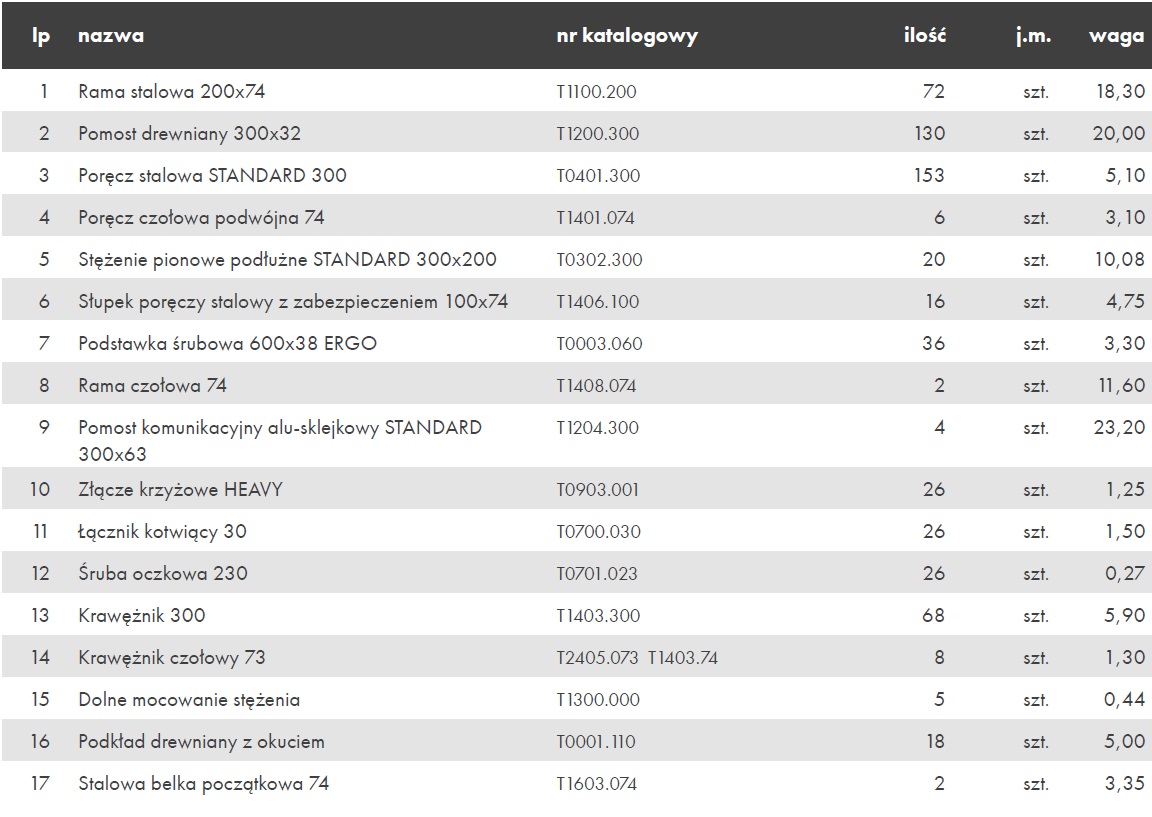 | lp | nazwa | nr katalogowy | ilość | j.m. | waga |
|---|---|---|---|---|---|
| 1 | Rama stalowa 200x74 | T1100.200 | 72 | szt. | 18,30 |
| 2 | Pomost drewniany 300x32 | T1200.300 | 130 | szt. | 20,00 |
| 3 | Poręcz stalowa STANDARD 300 | T0401.300 | 153 | szt. | 5,10 |
| 4 | Poręcz czołowa podwójna 74 | T1401.074 | 6 | szt. | 3,10 |
| 5 | Stężenie pionowe podłużne STANDARD 300x200 | T0302.300 | 20 | szt. | 10,08 |
| 6 | Słupek poręczy stalowy z zabezpieczeniem 100x74 | T1406.100 | 16 | szt. | 4,75 |
| 7 | Podstawka śrubowa 600x38 ERGO | T0003.060 | 36 | szt. | 3,30 |
| 8 | Rama czołowa 74 | T1408.074 | 2 | szt. | 11,60 |
| 9 | Pomost komunikacyjny alu-sklejkowy STANDARD 300x63 | T1204.300 | 4 | szt. | 23,20 |
| 10 | Złącze krzyżowe HEAVY | T0903.001 | 26 | szt. | 1,25 |
| 11 | Łącznik kotwiący 30 | T0700.030 | 26 | szt. | 1,50 |
| 12 | Śruba oczkowa 230 | T0701.023 | 26 | szt. | 0,27 |
| 13 | Krawężnik 300 | T1403.300 | 68 | szt. | 5,90 |
| 14 | Krawężnik czołowy 73 | T2405.073 T1403.74 | 8 | szt. | 1,30 |
| 15 | Dolne mocowanie stężenia | T1300.000 | 5 | szt. | 0,44 |
| 16 | Podkład drewniany z okuciem | T0001.110 | 18 | szt. | 5,00 |
| 17 | Stalowa belka początkowa 74 | T1603.074 | 2 | szt. | 3,35 |